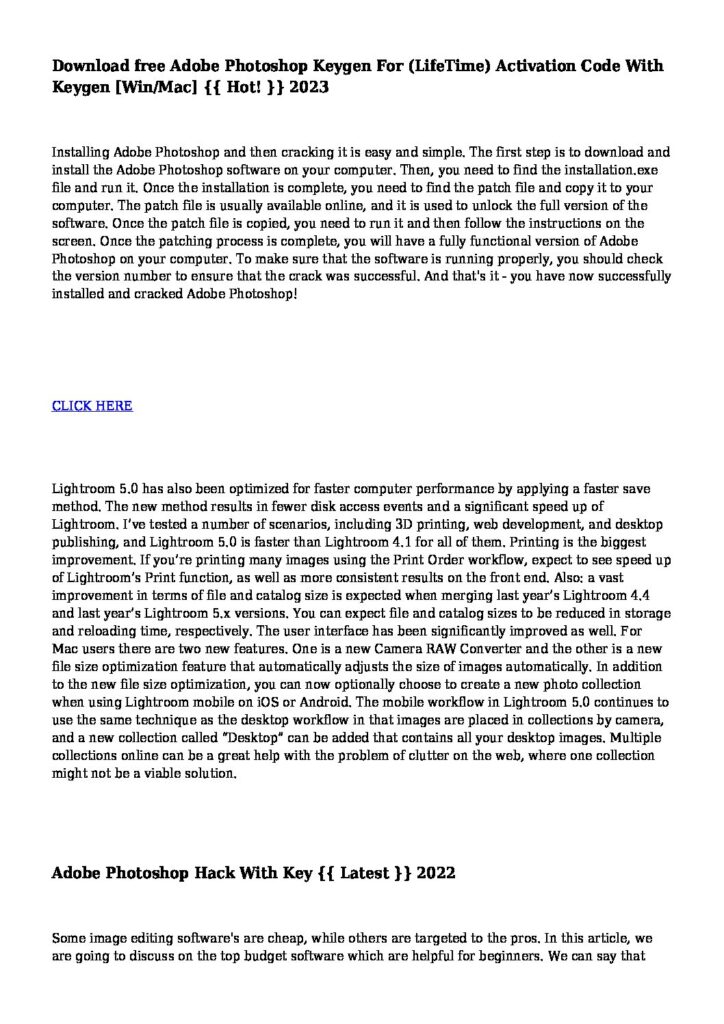 Download free Adobe Photoshop Keygen For (LifeTime) Activation Code With Keygen [Win/Mac] {{ Hot! }} 2023

Installing Adobe Photoshop and then cracking it is easy and simple. The first step is to download and install the Adobe Photoshop software on your computer. Then, you need to find the installation.exe file and run it. Once the installation is complete, you need to find the patch file and copy it to your computer. The patch file is usually available online, and it is used to unlock the full version of the software. Once the patch file is copied, you need to run it and then follow the instructions on the screen. Once the patching process is complete, you will have a fully functional version of Adobe Photoshop on your computer. To make sure that the software is running properly, you should check the version number to ensure that the crack was successful. And that's it - you have now successfully installed and cracked Adobe Photoshop!

CLICK HERE

Lightroom 5.0 has also been optimized for faster computer performance by applying a faster save method. The new method results in fewer disk access events and a significant speed up of Lightroom. I've tested a number of scenarios, including 3D printing, web development, and desktop publishing, and Lightroom 5.0 is faster than Lightroom 4.1 for all of them. Printing is the biggest improvement. If you're printing many images using the Print Order workflow, expect to see speed up of Lightroom's Print function, as well as more consistent results on the front end. Also: a vast improvement in terms of file and catalog size is expected when merging last year's Lightroom 4.4 and last year's Lightroom 5.x versions. You can expect file and catalog sizes to be reduced in storage and reloading time, respectively. The user interface has been significantly improved as well. For Mac users there are two new features. One is a new Camera RAW Converter and the other is a new file size optimization feature that automatically adjusts the size of images automatically. In addition to the new file size optimization, you can now optionally choose to create a new photo collection when using Lightroom mobile on iOS or Android. The mobile workflow in Lightroom 5.0 continues to use the same technique as the desktop workflow in that images are placed in collections by camera, and a new collection called "Desktop" can be added that contains all your desktop images. Multiple collections online can be a great help with the problem of clutter on the web, where one collection might not be a viable solution.

Adobe Photoshop Hack With Key {{ Latest }} 2022

Some image editing software's are cheap, while others are targeted to the pros. In this article, we are going to discuss on the top budget software which are helpful for beginners. We can say that